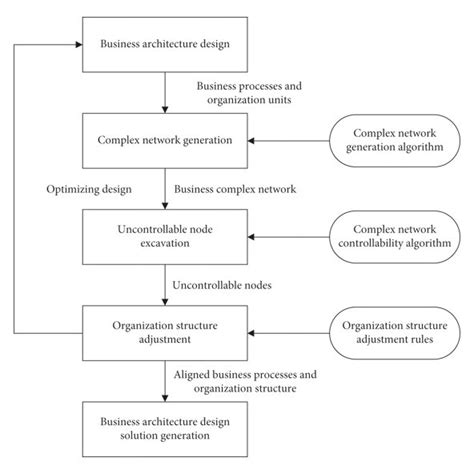 Business architecture design

Business processes and organization units

Complex network generation

Complex network generation algorithm

Optimizing design

Business complex network

Uncontrollable node excavation

Complex network controllability algorithm

Uncontrollable nodes

Organization structure adjustment

Organization structure adjustment rules

Aligned business processes and organization structure

Business architecture design solution generation